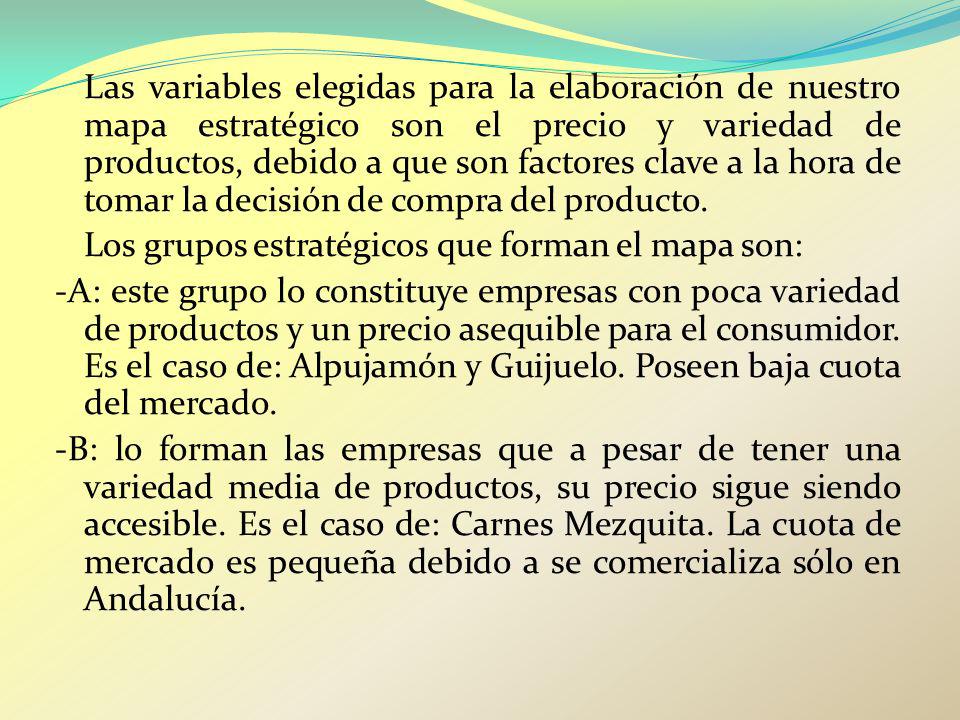 Las variables elegidas para la elaboración de nuestro mapa estratégico son el precio y variedad de productos, debido a que son factores clave a la hora de tomar la decisión de compra del producto.

Los grupos estratégicos que forman el mapa son:

-A: este grupo lo constituye empresas con poca variedad de productos y un precio asequible para el consumidor. Es el caso de: Alpujamón y Guijuelo. Poseen baja cuota del mercado.

-B: lo forman las empresas que a pesar de tener una variedad media de productos, su precio sigue siendo accesible. Es el caso de: Carnes Mezquita. La cuota de mercado es pequeña debido a se comercializa sólo en Andalucía.